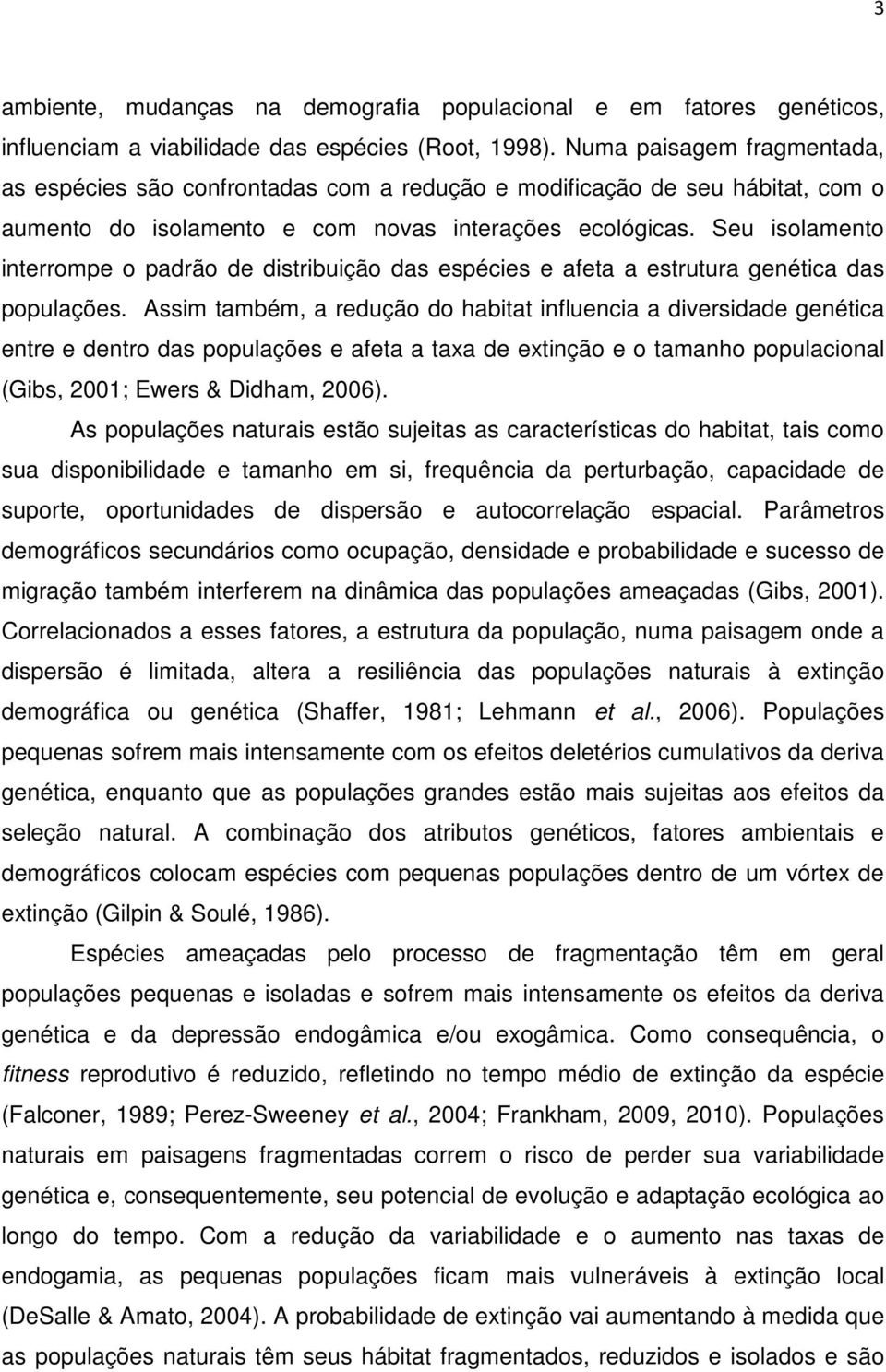 3

ambiente, mudanças na demografia populacional e em fatores genéticos, influenciam a viabilidade das espécies (Root, 1998). Numa paisagem fragmentada, as espécies são confrontadas com a redução e modificação de seu hábitat, com o aumento do isolamento e com novas interações ecológicas. Seu isolamento interrompe o padrão de distribuição das espécies e afeta a estrutura genética das populações. Assim também, a redução do habitat influencia a diversidade genética entre e dentro das populações e afeta a taxa de extinção e o tamanho populacional (Gibs, 2001; Ewers & Didham, 2006).

As populações naturais estão sujeitas as características do habitat, tais como sua disponibilidade e tamanho em si, frequência da perturbação, capacidade de suporte, oportunidades de dispersão e autocorrelação espacial. Parâmetros demográficos secundários como ocupação, densidade e probabilidade e sucesso de migração também interferem na dinâmica das populações ameaçadas (Gibs, 2001). Correlacionados a esses fatores, a estrutura da população, numa paisagem onde a dispersão é limitada, altera a resiliência das populações naturais à extinção demográfica ou genética (Shaffer, 1981; Lehmann et al., 2006). Populações pequenas sofrem mais intensamente com os efeitos deletérios cumulativos da deriva genética, enquanto que as populações grandes estão mais sujeitas aos efeitos da seleção natural. A combinação dos atributos genéticos, fatores ambientais e demográficos colocam espécies com pequenas populações dentro de um vórtex de extinção (Gilpin & Soulé, 1986).

Espécies ameaçadas pelo processo de fragmentação têm em geral populações pequenas e isoladas e sofrem mais intensamente os efeitos da deriva genética e da depressão endogâmica e/ou exogâmica. Como consequência, o fitness reprodutivo é reduzido, refletindo no tempo médio de extinção da espécie (Falconer, 1989; Perez-Sweeney et al., 2004; Frankham, 2009, 2010). Populações naturais em paisagens fragmentadas correm o risco de perder sua variabilidade genética e, consequentemente, seu potencial de evolução e adaptação ecológica ao longo do tempo. Com a redução da variabilidade e o aumento nas taxas de endogamia, as pequenas populações ficam mais vulneráveis à extinção local (DeSalle & Amato, 2004). A probabilidade de extinção vai aumentando à medida que as populações naturais têm seus hábitat fragmentados, reduzidos e isolados e são